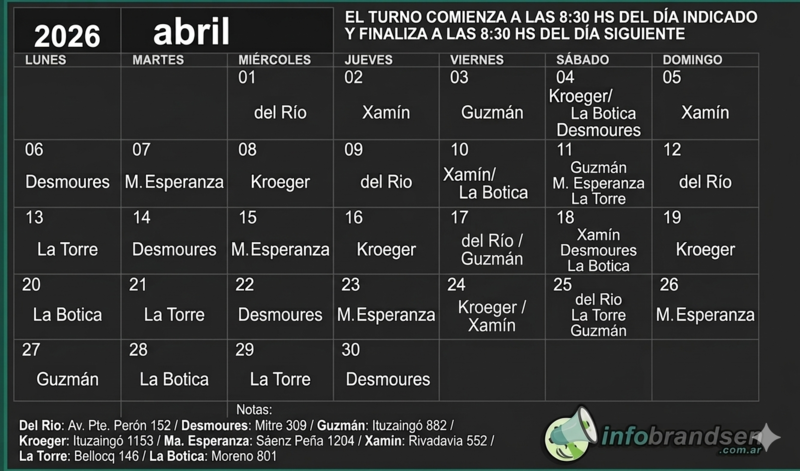 2026 abril

EL TURNO COMIENZA A LAS 8:30 HS DEL DÍA INDICADO Y FINALIZA A LAS 8:30 HS DEL DÍA SIGUIENTE

| LUNES | MARTES | MIÉRCOLES | JUEVES | VIERNES | SÁBADO | DOMINGO |
|---|---|---|---|---|---|---|
| | | 01 del Río | 02 Xamín | 03 Guzmán | 04 Kroeger/ La Botica Desmoures | 05 Xamín |
| 06 Desmoures | 07 M.Esperanza | 08 Kroeger | 09 del Rio | 10 Xamín/ La Botica | 11 Guzmán M. Esperanza La Torre | 12 del Río |
| 13 La Torre | 14 Desmoures | 15 M.Esperanza | 16 Kroeger | 17 del Río / Guzmán | 18 Xamín Desmoures La Botica | 19 Kroeger |
| 20 La Botica | 21 La Torre | 22 Desmoures | 23 M.Esperanza | 24 Kroeger / Xamín | 25 del Rio La Torre Guzmán | 26 M.Esperanza |
| 27 Guzmán | 28 La Botica | 29 La Torre | 30 Desmoures | | | |

Notas:
Del Rio: Av. Pte. Perón 152 / Desmoures: Mitre 309 / Guzmán: Ituzaingó 882 / Kroeger: Ituzaingó 1153 / Ma. Esperanza: Sáenz Peña 1204 / Xamin: Rivadavia 552 / La Torre: Bellocq 146 / La Botica: Moreno 801

infobrandsen .com.ar